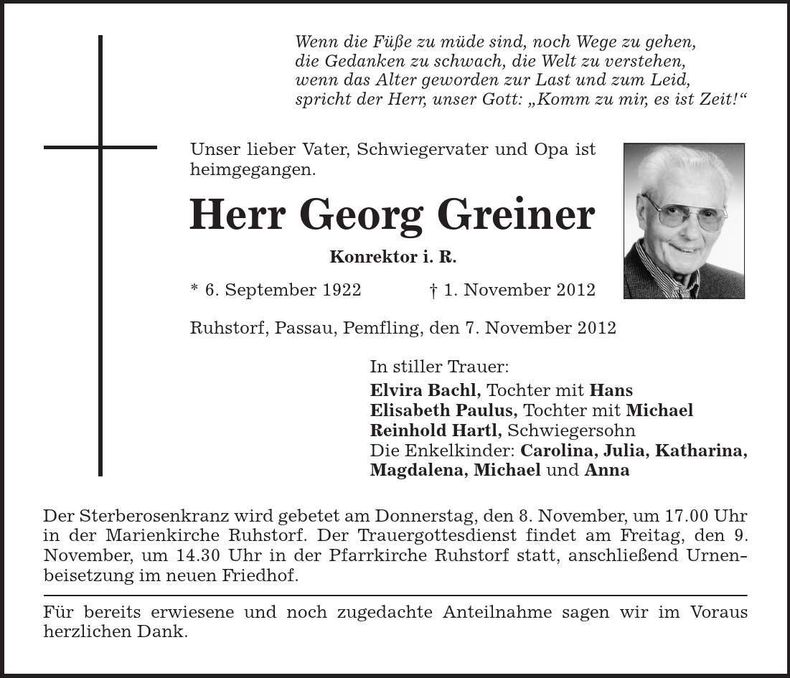 Wenn die Füße zu müde sind, noch Wege zu gehen,
die Gedanken zu schwach, die Welt zu verstehen,
wenn das Alter geworden zur Last und zum Leid,
spricht der Herr, unser Gott: „Komm zu mir, es ist Zeit!“

Unser lieber Vater, Schwiegervater und Opa ist heimgegangen.

Herr Georg Greiner

Konrektor i. R.

* 6. September 1922 † 1. November 2012

Ruhstorf, Passau, Pemfling, den 7. November 2012

In stiller Trauer:
Elvira Bachl, Tochter mit Hans
Elisabeth Paulus, Tochter mit Michael
Reinhold Hartl, Schwiegersohn
Die Enkelkinder: Carolina, Julia, Katharina, Magdalena, Michael und Anna

Der Sterberosenkranz wird gebetet am Donnerstag, den 8. November, um 17.00 Uhr in der Marienkirche Ruhstorf. Der Trauergottesdienst findet am Freitag, den 9. November, um 14.30 Uhr in der Pfarrkirche Ruhstorf statt, anschließend Urnenbeisetzung im neuen Friedhof.

Für bereits erwiesene und noch zugedachte Anteilnahme sagen wir im Voraus herzlichen Dank.